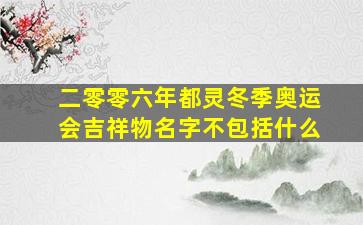 二零零六年都灵冬季奥运会吉祥物名字不包括什么